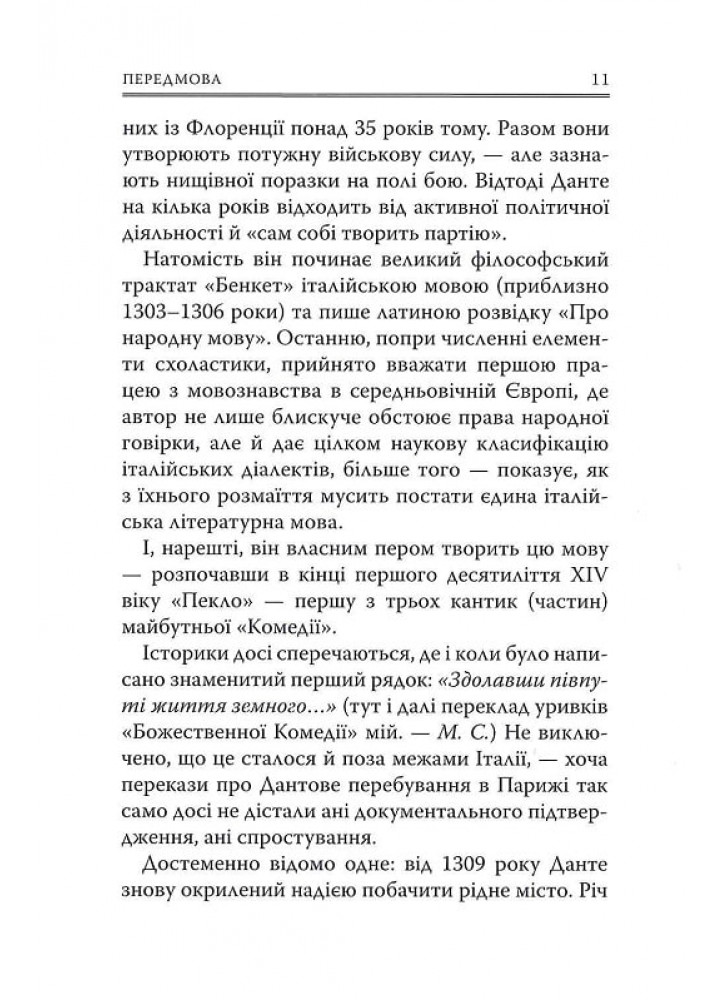 ПЕРЕДМОВА 11

них із Флоренції понад 35 років тому. Разом вони утворюють потужну військову силу, — але зазнають нищівної поразки на полі бою. Відтоді Данте на кілька років відходить від активної політичної діяльності й «сам собі творить партію».

Натомість він починає великий філософський трактат «Бенкет» італійською мовою (приблизно 1303–1306 роки) та пише латиною розвідку «Про народну мову». Останню, попри численні елементи схоластики, прийнято вважати першою працею з мовознавства в середньовічній Європі, де автор не лише блискуче обстоює права народної говірки, але й дає цілком наукову класифікацію італійських діалектів, більше того — показує, як з їхнього розмаїття мусить постати єдина італійська літературна мова.

І, нарешті, він власним пером творить цю мову — розпочавши в кінці першого десятиліття XIV віку «Пекло» — першу з трьох кантик (частин) майбутньої «Комедії».

Історики досі сперечаються, де і коли було написано знаменитий перший рядок: «Здолавши півпуті життя земного...» (тут і далі переклад уривків «Божественної Комедії» мій. — М. С.) Не виключено, що це сталося й поза межами Італії, — хоча перекази про Дантове перебування в Парижі так само досі не дістали ані документального підтвердження, ані спростування.

Достеменно відомо одне: від 1309 року Данте знову окрилений надією побачити рідне місто. Річ